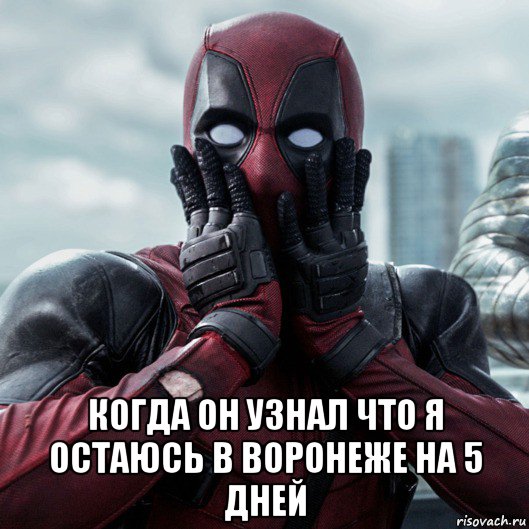 КОГДА ОН УЗНАЛ ЧТО Я ОСТАЮСЬ В ВОРОНЕЖЕ НА 5 ДНЕЙ

risovach.ru